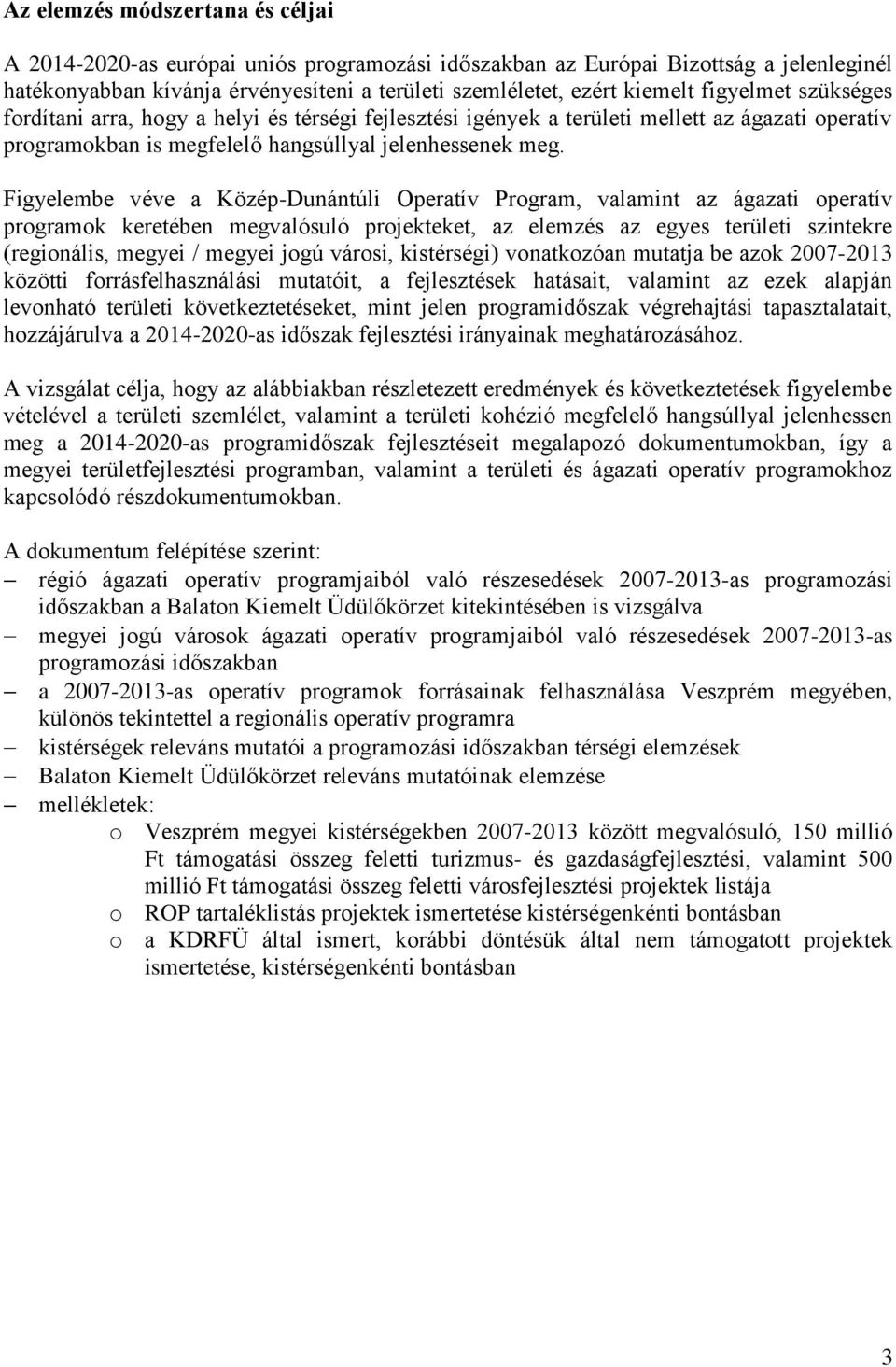 Az elemzés módszertana és céljai

A 2014-2020-as európai uniós programozási időszakban az Európai Bizottság a jelenleginél hatékonyabban kívánja érvényesíteni a területi szemléletet, ezért kiemelt figyelmet szükséges fordítani arra, hogy a helyi és térségi fejlesztési igények a területi mellett az ágazati operatív programokban is megfelelő hangsúllyal jelenhessenek meg.

Figyelembe véve a Közép-Dunántúli Operatív Program, valamint az ágazati operatív programok keretében megvalósuló projekteket, az elemzés az egyes területi szintekre (regionális, megyei / megyei jogú városi, kistérségi) vonatkozóan mutatja be azok 2007-2013 közötti forrásfelhasználási mutatóit, a fejlesztések hatásait, valamint az ezek alapján levonható területi következtetéseket, mint jelen programidőszak végrehajtási tapasztalatait, hozzájárulva a 2014-2020-as időszak fejlesztési irányainak meghatározásához.

A vizsgálat célja, hogy az alábbiakban részletezett eredmények és következtetések figyelembe vételével a területi szemlélet, valamint a területi kohézió megfelelő hangsúllyal jelenhessen meg a 2014-2020-as programidőszak fejlesztéseit megalapozó dokumentumokban, így a megyei területfejlesztési programban, valamint a területi és ágazati operatív programokhoz kapcsolódó részdokumentumokban.

A dokumentum felépítése szerint:
– régió ágazati operatív programjaiból való részesedések 2007-2013-as programozási időszakban a Balaton Kiemelt Üdülőkörzet kitekintésében is vizsgálva
– megyei jogú városok ágazati operatív programjaiból való részesedések 2007-2013-as programozási időszakban
– a 2007-2013-as operatív programok forrásainak felhasználása Veszprém megyében, különös tekintettel a regionális operatív programra
– kistérségek releváns mutatói a programozási időszakban térségi elemzések
– Balaton Kiemelt Üdülőkörzet releváns mutatóinak elemzése
– mellékletek:
o Veszprém megyei kistérségekben 2007-2013 között megvalósuló, 150 millió Ft támogatási összeg feletti turizmus- és gazdaságfejlesztési, valamint 500 millió Ft támogatási összeg feletti városfejlesztési projektek listája
o ROP tartaléklistás projektek ismertetése kistérségenkénti bontásban
o a KDRFÜ által ismert, korábbi döntésük által nem támogatott projektek ismertetése, kistérségenkénti bontásban

3